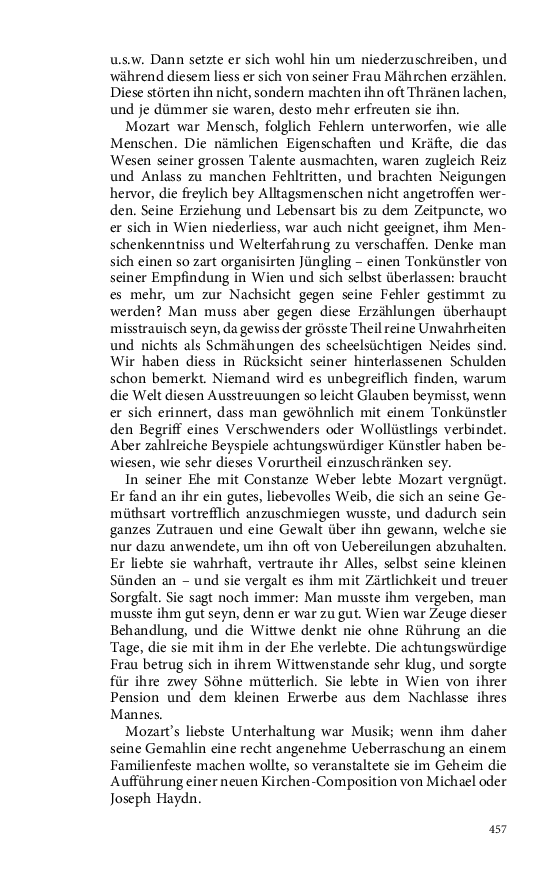 u.s.w. Dann setzte er sich wohl hin um niederzuschreiben, und während diesem liess er sich von seiner Frau Mährchen erzählen. Diese störten ihn nicht, sondern machten ihn oft Thränen lachen, und je dümmer sie waren, desto mehr erfreuten sie ihn.

Mozart war Mensch, folglich Fehlern unterworfen, wie alle Menschen. Die nämlichen Eigenschaften und Kräfte, die das Wesen seiner grossen Talente ausmachten, waren zugleich Reiz und Anlass zu manchen Fehltritten, und brachten Neigungen hervor, die freylich bey Alltagsmenschen nicht angetroffen werden. Seine Erziehung und Lebensart bis zu dem Zeitpuncte, wo er sich in Wien niederliess, war auch nicht geeignet, ihm Menschenkenntniss und Welterfahrung zu verschaffen. Denke man sich einen so zart organisirten Jüngling – einen Tonkünstler von seiner Empfindung in Wien und sich selbst überlassen: braucht es mehr, um zur Nachsicht gegen seine Fehler gestimmt zu werden? Man muss aber gegen diese Erzählungen überhaupt misstrauisch seyn, da gewiss der grösste Theil reine Unwahrheiten und nichts als Schmähungen des scheelsüchtigen Neides sind. Wir haben diess in Rücksicht seiner hinterlassenen Schulden schon bemerkt. Niemand wird es unbegreiflich finden, warum die Welt diesen Ausstreuungen so leicht Glauben beymisst, wenn er sich erinnert, dass man gewöhnlich mit einem Tonkünstler den Begriff eines Verschwenders oder Wollüstlings verbindet. Aber zahlreiche Beyspiele achtungswürdiger Künstler haben bewiesen, wie sehr dieses Vorurtheil einzuschränken sey.

In seiner Ehe mit Constanze Weber lebte Mozart vergnügt. Er fand an ihr ein gutes, liebevolles Weib, die sich an seine Gemüthsart vortrefflich anzuschmiegen wusste, und dadurch sein ganzes Zutrauen und eine Gewalt über ihn gewann, welche sie nur dazu anwendete, um ihn oft von Uebereilungen abzuhalten. Er liebte sie wahrhaft, vertraute ihr Alles, selbst seine kleinen Sünden an – und sie vergalt es ihm mit Zärtlichkeit und treuer Sorgfalt. Sie sagt noch immer: Man musste ihm vergeben, man musste ihm gut seyn, denn er war zu gut. Wien war Zeuge dieser Behandlung, und die Wittwe denkt nie ohne Rührung an die Tage, die sie mit ihm in der Ehe verlebte. Die achtungswürdige Frau betrug sich in ihrem Wittwenstande sehr klug, und sorgte für ihre zwey Söhne mütterlich. Sie lebte in Wien von ihrer Pension und dem kleinen Erwerbe aus dem Nachlasse ihres Mannes.

Mozart's liebste Unterhaltung war Musik; wenn ihm daher seine Gemahlin eine recht angenehme Ueberraschung an einem Familienfeste machen wollte, so veranstaltete sie im Geheim die Aufführung einer neuen Kirchen-Composition von Michael oder Joseph Haydn.

457